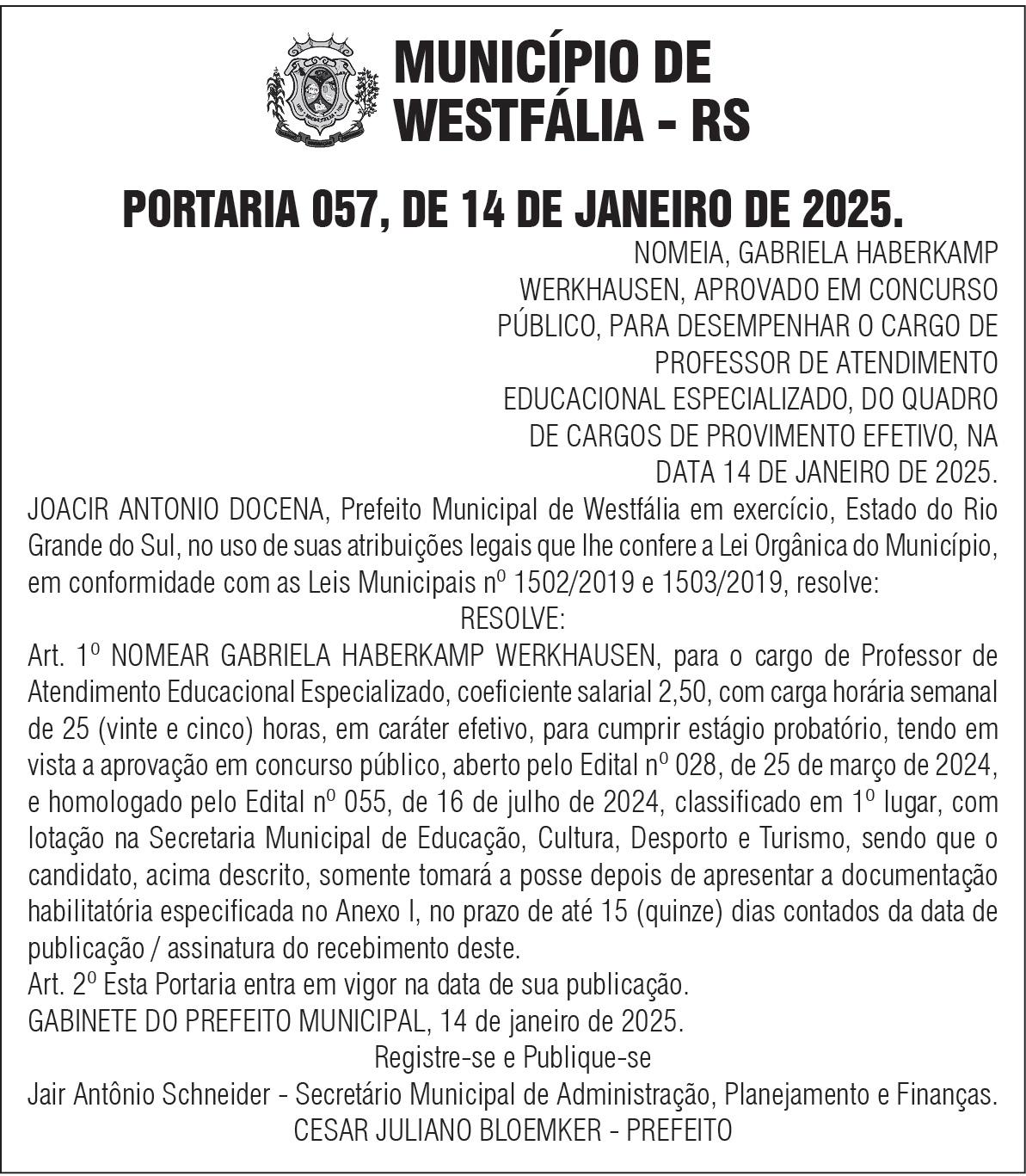 MUNICÍPIO DE WESTFÁLIA - RS

PORTARIA 057, DE 14 DE JANEIRO DE 2025.

NOMEIA, GABRIELA HABERKAMP WERKHAUSEN, APROVADO EM CONCURSO PÚBLICO, PARA DESEMPENHAR O CARGO DE PROFESSOR DE ATENDIMENTO EDUCACIONAL ESPECIALIZADO, DO QUADRO DE CARGOS DE PROVIMENTO EFETIVO, NA DATA 14 DE JANEIRO DE 2025.

JOACIR ANTONIO DOCENA, Prefeito Municipal de Westfália em exercício, Estado do Rio Grande do Sul, no uso de suas atribuições legais que lhe confere a Lei Orgânica do Município, em conformidade com as Leis Municipais nº 1502/2019 e 1503/2019, resolve:

RESOLVE:

Art. 1º NOMEAR GABRIELA HABERKAMP WERKHAUSEN, para o cargo de Professor de Atendimento Educacional Especializado, coeficiente salarial 2,50, com carga horária semanal de 25 (vinte e cinco) horas, em caráter efetivo, para cumprir estágio probatório, tendo em vista a aprovação em concurso público, aberto pelo Edital nº 028, de 25 de março de 2024, e homologado pelo Edital nº 055, de 16 de julho de 2024, classificado em 1º lugar, com lotação na Secretaria Municipal de Educação, Cultura, Desporto e Turismo, sendo que o candidato, acima descrito, somente tomará a posse depois de apresentar a documentação habilitatória especificada no Anexo I, no prazo de até 15 (quinze) dias contados da data de publicação / assinatura do recebimento deste.

Art. 2º Esta Portaria entra em vigor na data de sua publicação.

GABINETE DO PREFEITO MUNICIPAL, 14 de janeiro de 2025.

Registre-se e Publique-se

Jair Antônio Schneider - Secretário Municipal de Administração, Planejamento e Finanças.

CESAR JULIANO BLOEMKER - PREFEITO